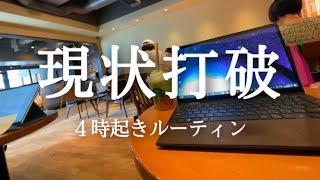 現状打破

４時起きルーティン